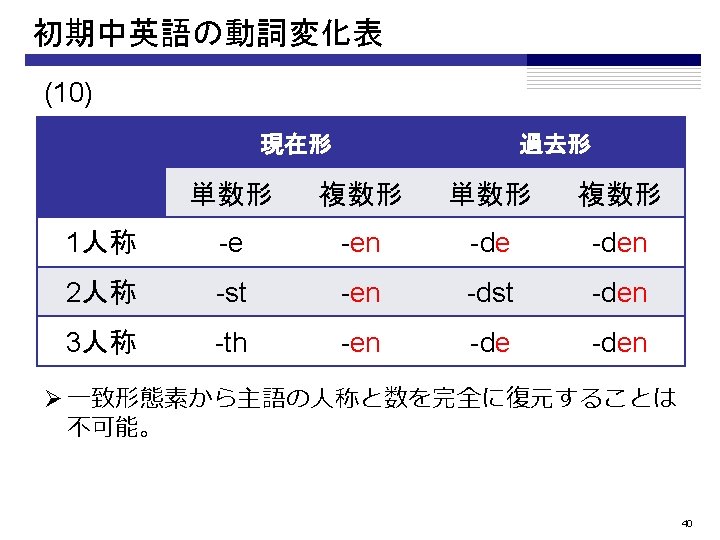 初期中英語の動詞変化表

(10)

| | 現在形 | | 過去形 | |
|---|---|---|---|---|
| | 単数形 | 複数形 | 単数形 | 複数形 |
| 1人称 | -e | -en | -de | -den |
| 2人称 | -st | -en | -dst | -den |
| 3人称 | -th | -en | -de | -den |

➢ 一致形態素から主語の人称と数を完全に復元することは不可能。

40